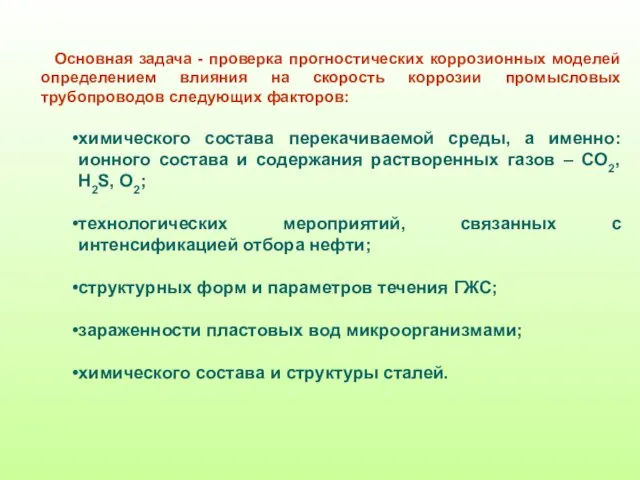 Основная задача - проверка прогностических коррозионных моделей определением влияния на скорость коррозии промысловых трубопроводов следующих факторов:

•химического состава перекачиваемой среды, а именно: ионного состава и содержания растворенных газов – $CO_2$, $H_2S$, $O_2$;

•технологических мероприятий, связанных с интенсификацией отбора нефти;

•структурных форм и параметров течения ГЖС;

•зараженности пластовых вод микроорганизмами;

•химического состава и структуры сталей.